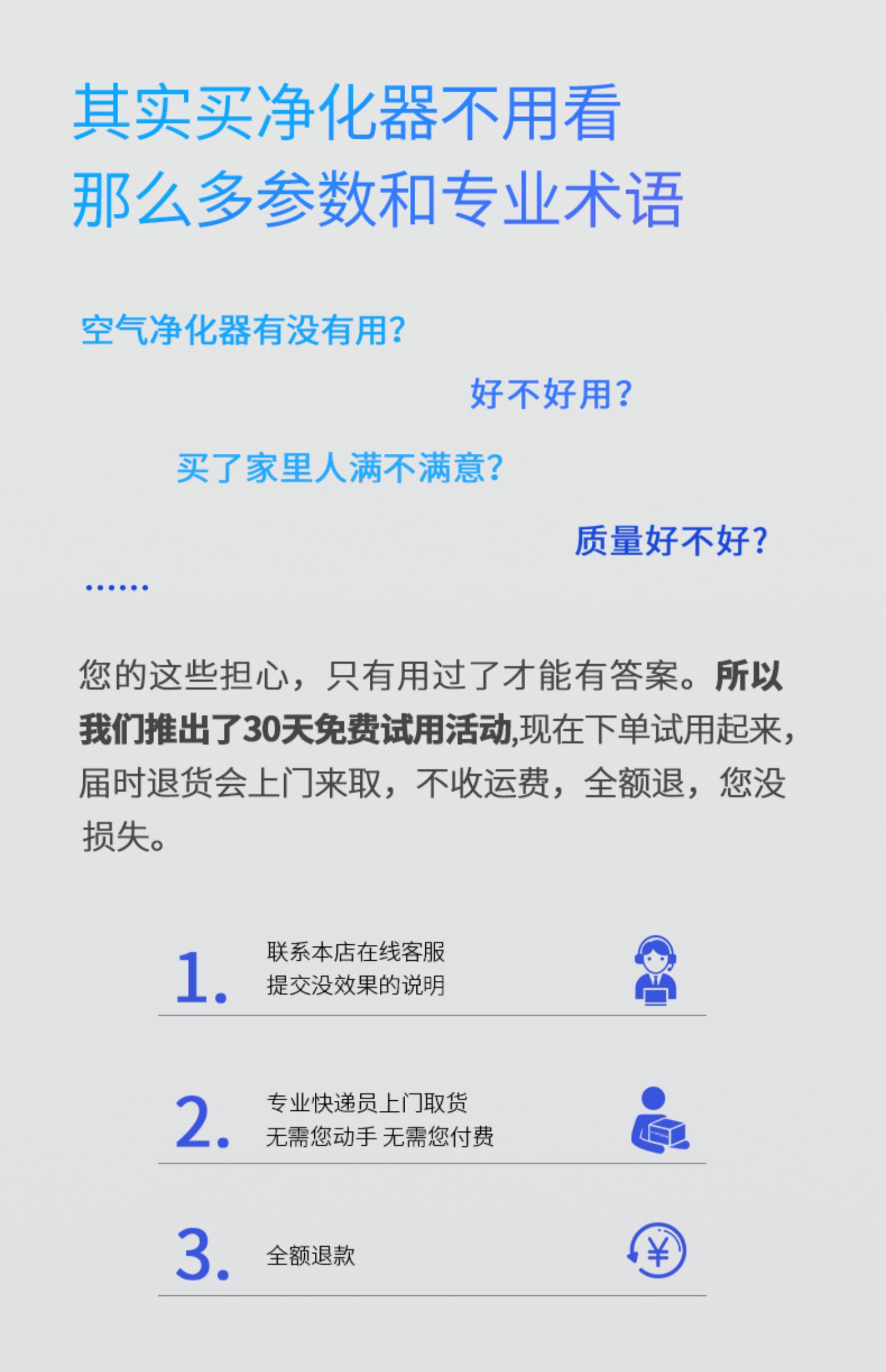 其实买净化器不用看
那么多参数和专业术语

空气净化器有没有用?

好不好用?

买了家里人满不满意?

质量好不好?

......

您的这些担心，只有用过了才能有答案。所以我们推出了30天免费试用活动,现在下单试用起来，届时退货会上门来取，不收运费，全额退，您没损失。

1. 联系本店在线客服
提交没效果的说明

2. 专业快递员上门取货
无需您动手 无需您付费

3. 全额退款